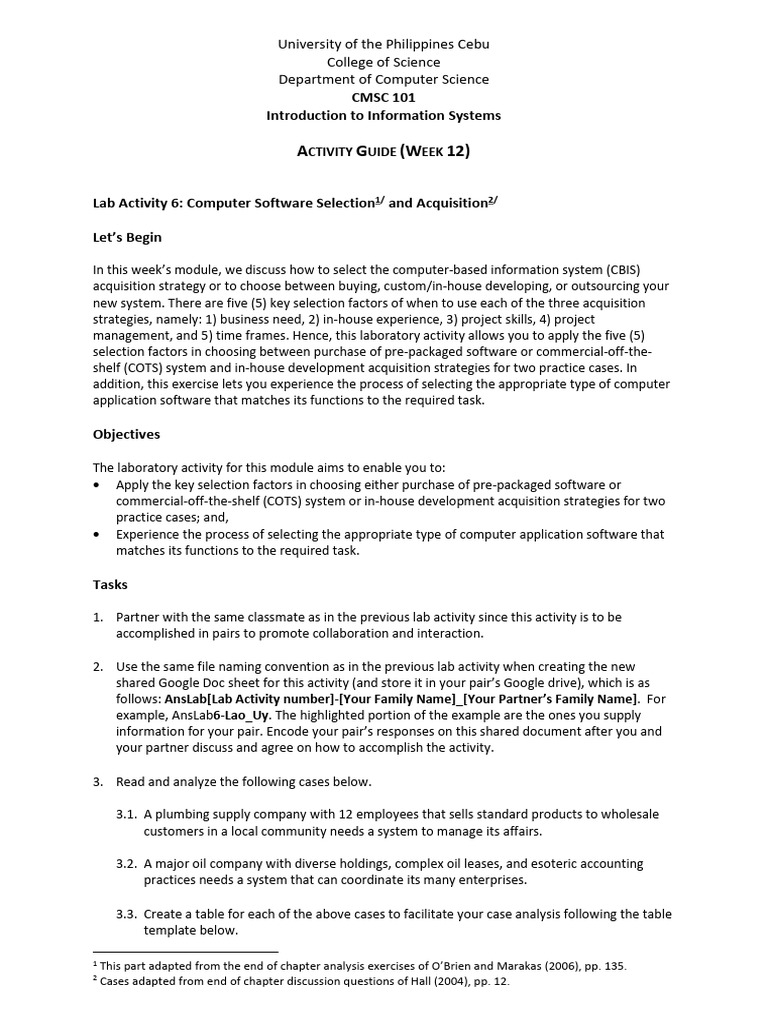 University of the Philippines Cebu
College of Science
Department of Computer Science
CMSC 101
Introduction to Information Systems

ACTIVITY GUIDE (WEEK 12)

Lab Activity 6: Computer Software Selection$^{1/}$ and Acquisition$^{2/}$

Let's Begin

In this week's module, we discuss how to select the computer-based information system (CBIS) acquisition strategy or to choose between buying, custom/in-house developing, or outsourcing your new system. There are five (5) key selection factors of when to use each of the three acquisition strategies, namely: 1) business need, 2) in-house experience, 3) project skills, 4) project management, and 5) time frames. Hence, this laboratory activity allows you to apply the five (5) selection factors in choosing between purchase of pre-packaged software or commercial-off-the-shelf (COTS) system and in-house development acquisition strategies for two practice cases. In addition, this exercise lets you experience the process of selecting the appropriate type of computer application software that matches its functions to the required task.

Objectives

The laboratory activity for this module aims to enable you to:
• Apply the key selection factors in choosing either purchase of pre-packaged software or commercial-off-the-shelf (COTS) system or in-house development acquisition strategies for two practice cases; and,
• Experience the process of selecting the appropriate type of computer application software that matches its functions to the required task.

Tasks

1. Partner with the same classmate as in the previous lab activity since this activity is to be accomplished in pairs to promote collaboration and interaction.

2. Use the same file naming convention as in the previous lab activity when creating the new shared Google Doc sheet for this activity (and store it in your pair's Google drive), which is as follows: AnsLab[Lab Activity number]-[Your Family Name]_[Your Partner's Family Name]. For example, AnsLab6-Lao_Uy. The highlighted portion of the example are the ones you supply information for your pair. Encode your pair's responses on this shared document after you and your partner discuss and agree on how to accomplish the activity.

3. Read and analyze the following cases below.

3.1. A plumbing supply company with 12 employees that sells standard products to wholesale customers in a local community needs a system to manage its affairs.

3.2. A major oil company with diverse holdings, complex oil leases, and esoteric accounting practices needs a system that can coordinate its many enterprises.

3.3. Create a table for each of the above cases to facilitate your case analysis following the table template below.

$^1$ This part adapted from the end of chapter analysis exercises of O'Brien and Marakas (2006), pp. 135.
$^2$ Cases adapted from end of chapter discussion questions of Hall (2004), pp. 12.